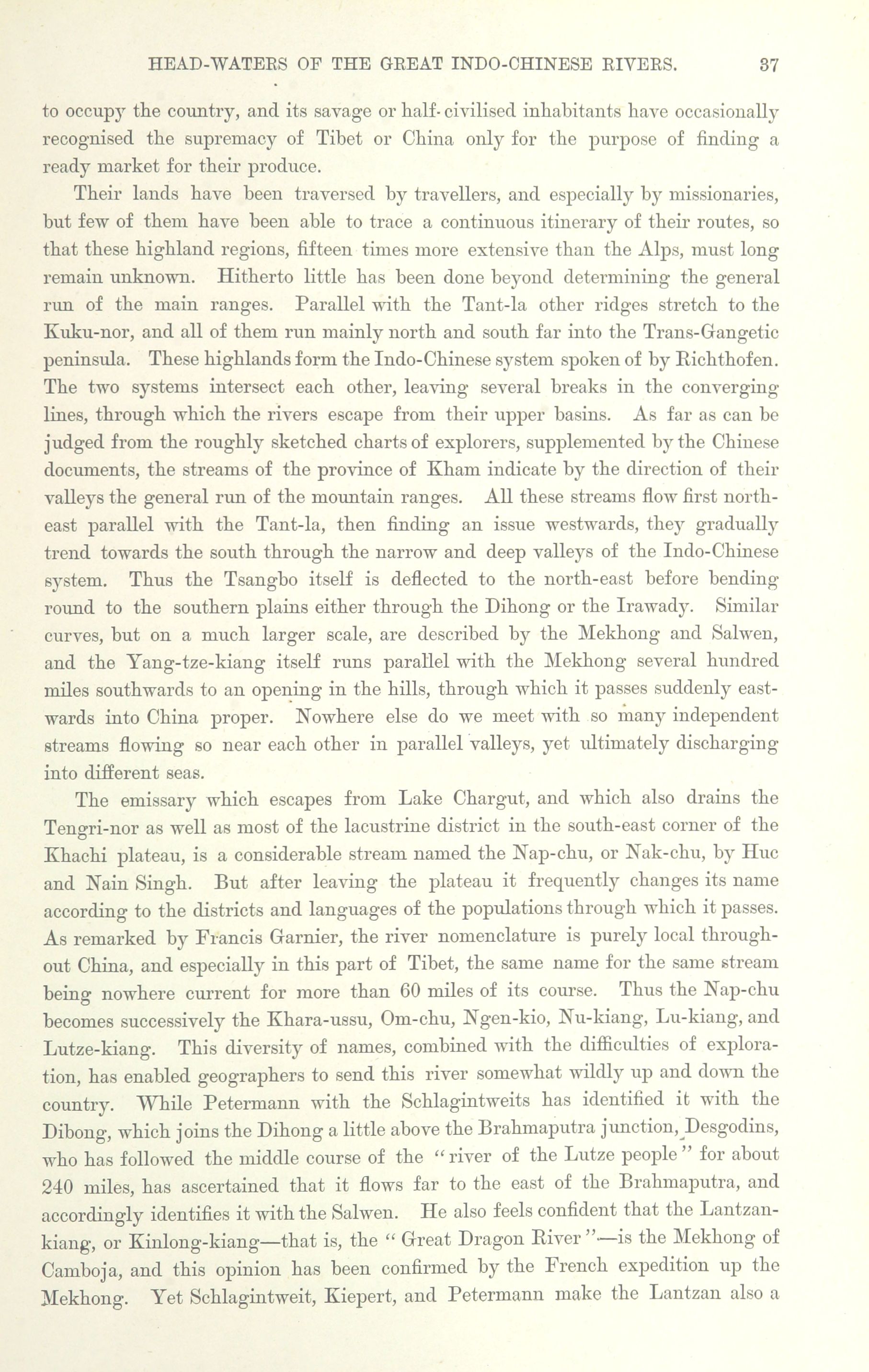 HEAD-WATERS OF THE GREAT INDO-CHINESE RIVERS. 37

to occupy the country, and its savage or half-civilised inhabitants have occasionally recognised the supremacy of Tibet or China only for the purpose of finding a ready market for their produce.

Their lands have been traversed by travellers, and especially by missionaries, but few of them have been able to trace a continuous itinerary of their routes, so that these highland regions, fifteen times more extensive than the Alps, must long remain unknown. Hitherto little has been done beyond determining the general run of the main ranges. Parallel with the Tant-la other ridges stretch to the Kuku-nor, and all of them run mainly north and south far into the Trans-Gangetic peninsula. These highlands form the Indo-Chinese system spoken of by Richthofen. The two systems intersect each other, leaving several breaks in the converging lines, through which the rivers escape from their upper basins. As far as can be judged from the roughly sketched charts of explorers, supplemented by the Chinese documents, the streams of the province of Kham indicate by the direction of their valleys the general run of the mountain ranges. All these streams flow first north-east parallel with the Tant-la, then finding an issue westwards, they gradually trend towards the south through the narrow and deep valleys of the Indo-Chinese system. Thus the Tsangbo itself is deflected to the north-east before bending round to the southern plains either through the Dihong or the Irawady. Similar curves, but on a much larger scale, are described by the Mekhong and Salwen, and the Yang-tze-kiang itself runs parallel with the Mekhong several hundred miles southwards to an opening in the hills, through which it passes suddenly eastwards into China proper. Nowhere else do we meet with so many independent streams flowing so near each other in parallel valleys, yet ultimately discharging into different seas.

The emissary which escapes from Lake Chargut, and which also drains the Tengri-nor as well as most of the lacustrine district in the south-east corner of the Khachi plateau, is a considerable stream named the Nap-chu, or Nak-chu, by Huc and Nain Singh. But after leaving the plateau it frequently changes its name according to the districts and languages of the populations through which it passes. As remarked by Francis Garnier, the river nomenclature is purely local throughout China, and especially in this part of Tibet, the same name for the same stream being nowhere current for more than 60 miles of its course. Thus the Nap-chu becomes successively the Khara-ussu, Om-chu, Ngen-kio, Nu-kiang, Lu-kiang, and Lutze-kiang. This diversity of names, combined with the difficulties of exploration, has enabled geographers to send this river somewhat wildly up and down the country. While Petermann with the Schlagintweits has identified it with the Dibong, which joins the Dihong a little above the Brahmaputra junction, Desgodins, who has followed the middle course of the "river of the Lutze people" for about 240 miles, has ascertained that it flows far to the east of the Brahmaputra, and accordingly identifies it with the Salwen. He also feels confident that the Lantzan-kiang, or Kinlong-kiang—that is, the "Great Dragon River"—is the Mekhong of Camboja, and this opinion has been confirmed by the French expedition up the Mekhong. Yet Schlagintweit, Kiepert, and Petermann make the Lantzan also a